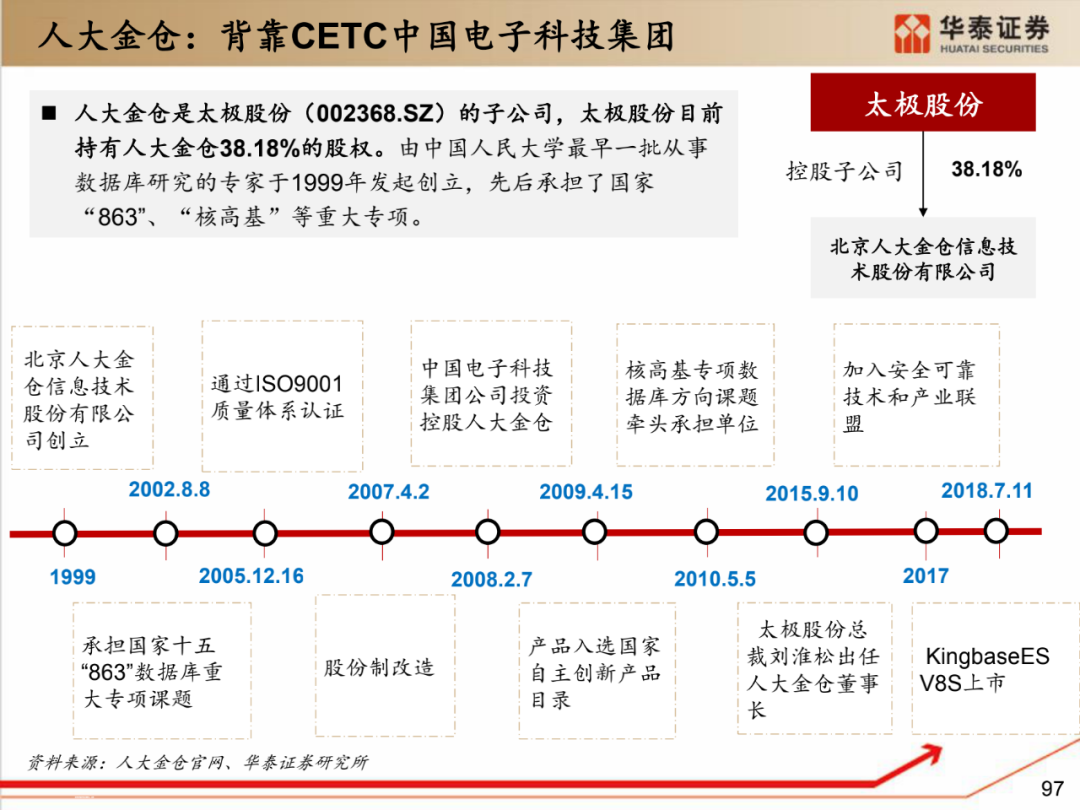 人大金仓：背靠CETC中国电子科技集团

华泰证券
HUATAI SECURITIES

■ 人大金仓是太极股份（002368.SZ）的子公司，太极股份目前持有人大金仓38.18%的股权。由中国人民大学最早一批从事数据库研究的专家于1999年发起创立，先后承担了国家“863”、“核高基”等重大专项。

太极股份

控股子公司

38.18%

北京人大金仓信息技术股份有限公司

北京人大金仓信息技术股份有限公司创立

通过ISO9001质量体系认证

中国电子科技集团公司投资控股人大金仓

核高基专项数据库方向课题牵头承担单位

加入安全可靠技术和产业联盟

2002.8.8

2007.4.2

2009.4.15

2015.9.10

2018.7.11

1999

2005.12.16

2008.2.7

2010.5.5

2017

承担国家十五“863”数据库重大专项课题

股份制改造

产品入选国家自主创新产品目录

太极股份总裁刘淮松出任人大金仓董事长

KingbaseES V8S上市

资料来源：人大金仓官网、华泰证券研究所

97